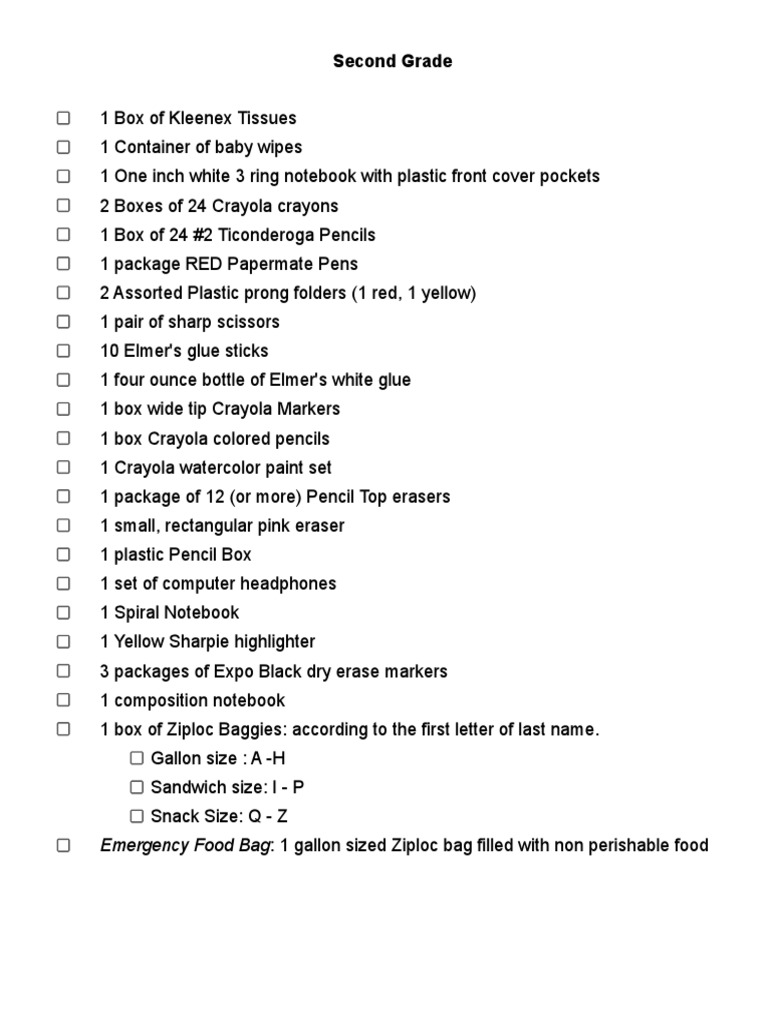 Second Grade

☐ 1 Box of Kleenex Tissues
☐ 1 Container of baby wipes
☐ 1 One inch white 3 ring notebook with plastic front cover pockets
☐ 2 Boxes of 24 Crayola crayons
☐ 1 Box of 24 #2 Ticonderoga Pencils
☐ 1 package RED Papermate Pens
☐ 2 Assorted Plastic prong folders (1 red, 1 yellow)
☐ 1 pair of sharp scissors
☐ 10 Elmer's glue sticks
☐ 1 four ounce bottle of Elmer's white glue
☐ 1 box wide tip Crayola Markers
☐ 1 box Crayola colored pencils
☐ 1 Crayola watercolor paint set
☐ 1 package of 12 (or more) Pencil Top erasers
☐ 1 small, rectangular pink eraser
☐ 1 plastic Pencil Box
☐ 1 set of computer headphones
☐ 1 Spiral Notebook
☐ 1 Yellow Sharpie highlighter
☐ 3 packages of Expo Black dry erase markers
☐ 1 composition notebook
☐ 1 box of Ziploc Baggies: according to the first letter of last name.
☐ Gallon size : A -H
☐ Sandwich size: I - P
☐ Snack Size: Q - Z
☐ Emergency Food Bag: 1 gallon sized Ziploc bag filled with non perishable food